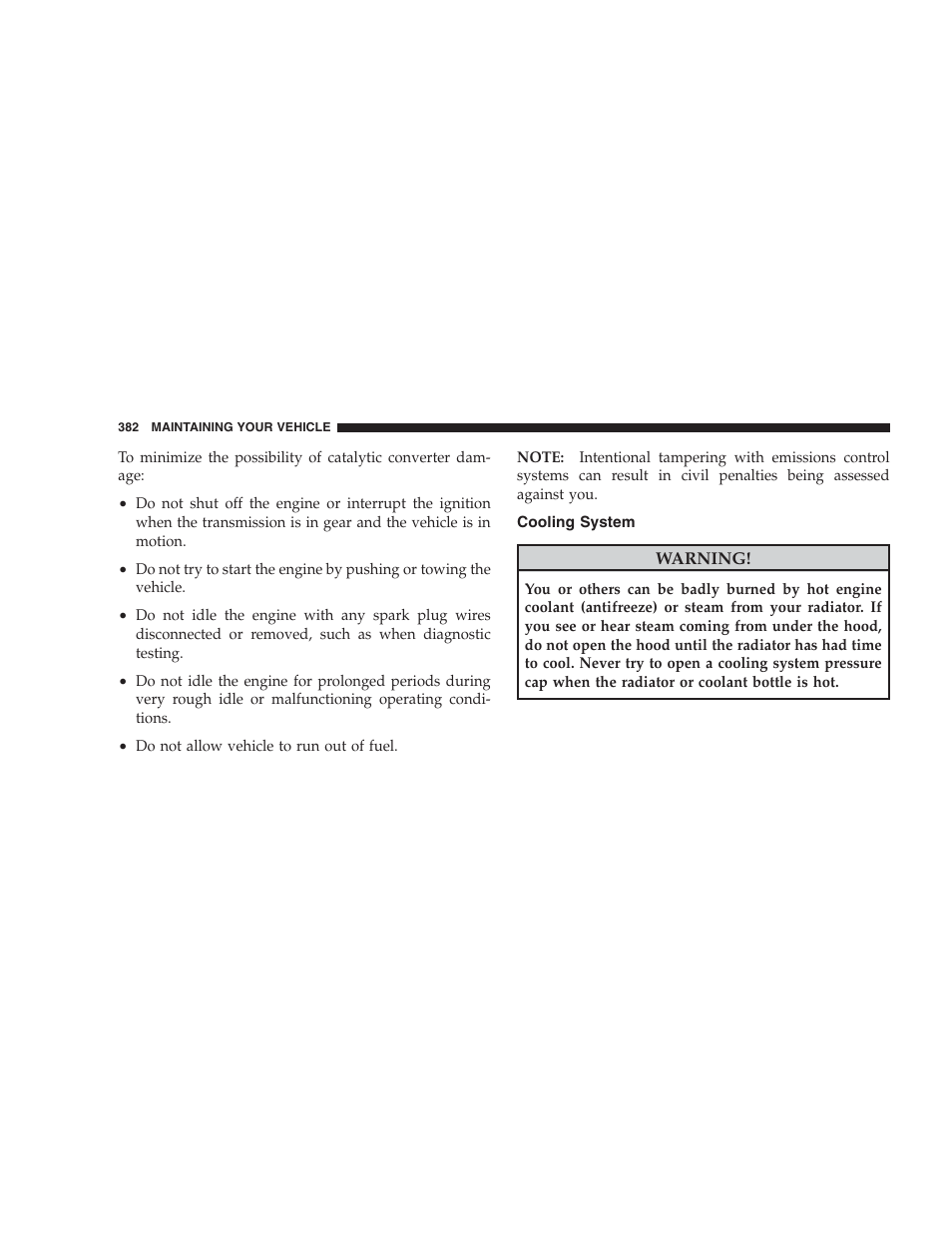 382 MAINTAINING YOUR VEHICLE

To minimize the possibility of catalytic converter damage:

• Do not shut off the engine or interrupt the ignition when the transmission is in gear and the vehicle is in motion.

• Do not try to start the engine by pushing or towing the vehicle.

• Do not idle the engine with any spark plug wires disconnected or removed, such as when diagnostic testing.

• Do not idle the engine for prolonged periods during very rough idle or malfunctioning operating conditions.

• Do not allow vehicle to run out of fuel.

NOTE: Intentional tampering with emissions control systems can result in civil penalties being assessed against you.

Cooling System

WARNING!

You or others can be badly burned by hot engine coolant (antifreeze) or steam from your radiator. If you see or hear steam coming from under the hood, do not open the hood until the radiator has had time to cool. Never try to open a cooling system pressure cap when the radiator or coolant bottle is hot.